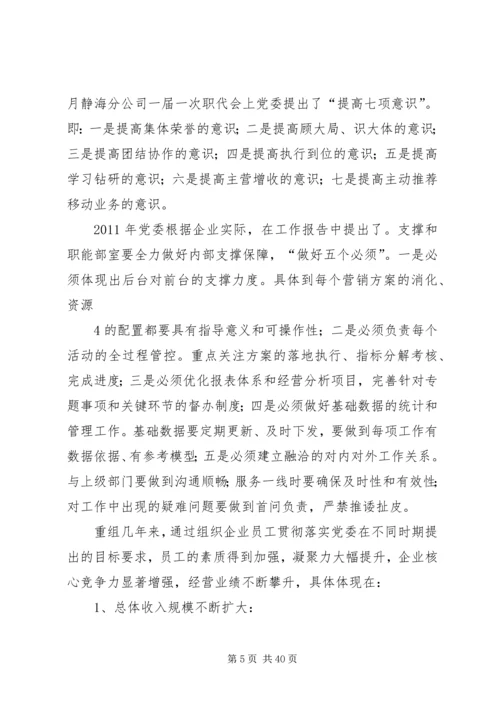 月静海分公司一届一次职代会上党委提出了“提高七项意识”。即：一是提高集体荣誉的意识；二是提高顾大局、识大体的意识；三是提高团结协作的意识；四是提高执行到位的意识；五是提高学习钻研的意识；六是提高主营增收的意识；七是提高主动推荐移动业务的意识。

2011 年党委根据企业实际，在工作报告中提出了。支撑和职能部室要全力做好内部支撑保障，“做好五个必须”。一是必须体现出后台对前台的支撑力度。具体到每个营销方案的消化、资源

4 的配置都要具有指导意义和可操作性；二是必须负责每个活动的全过程管控。重点关注方案的落地执行、指标分解考核、完成进度；三是必须优化报表体系和经营分析项目，完善针对专题事项和关键环节的督办制度；四是必须做好基础数据的统计和管理工作。基础数据要定期更新、及时下发，要做到每项工作有数据依据、有参考模型；五是必须建立融洽的对内对外工作关系。与上级部门要做到沟通顺畅；服务一线时要确保及时性和有效性；对工作中出现的疑难问题要做到首问负责，严禁推诿扯皮。

重组几年来，通过组织企业员工贯彻落实党委在不同时期提出的目标要求，员工的素质得到加强，凝聚力大幅提升，企业核心竞争力显著增强，经营业绩不断攀升，具体体现在：

1、总体收入规模不断扩大：

第 5 页 共 40 页